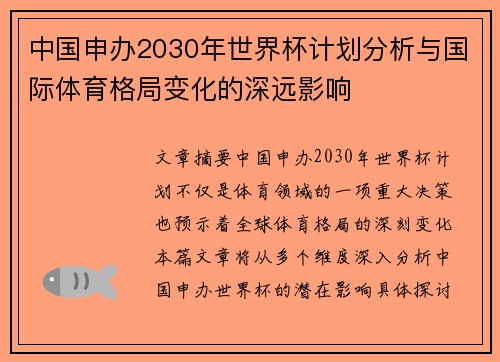 中国申办2030年世界杯计划分析与国际体育格局变化的深远影响

文章摘要中国申办2030年世界杯计划不仅是体育领域的一项重大决策也预示着全球体育格局的深刻变化本篇文章将从多个维度深入分析中国申办世界杯的潜在影响具体探讨